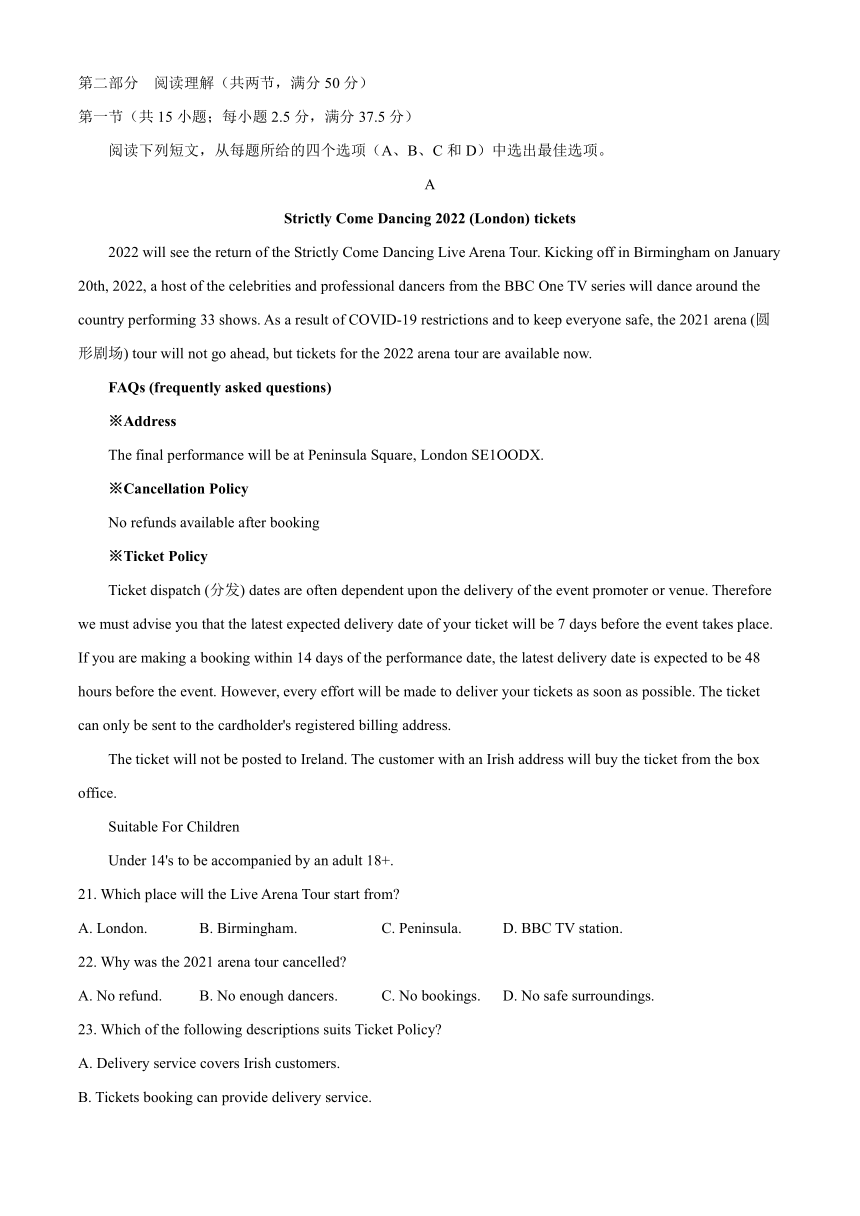 第二部分 阅读理解（共两节，满分 50 分）

第一节（共 15 小题；每小题 2.5 分，满分 37.5 分）

阅读下列短文，从每题所给的四个选项（A、B、C 和 D）中选出最佳选项。

A

Strictly Come Dancing 2022 (London) tickets

2022 will see the return of the Strictly Come Dancing Live Arena Tour. Kicking off in Birmingham on January 20th, 2022, a host of the celebrities and professional dancers from the BBC One TV series will dance around the country performing 33 shows. As a result of COVID-19 restrictions and to keep everyone safe, the 2021 arena (圆形剧场) tour will not go ahead, but tickets for the 2022 arena tour are available now.

FAQs (frequently asked questions)

※Address

The final performance will be at Peninsula Square, London SE1OODX.

※Cancellation Policy

No refunds available after booking

※Ticket Policy

Ticket dispatch (分发) dates are often dependent upon the delivery of the event promoter or venue. Therefore we must advise you that the latest expected delivery date of your ticket will be 7 days before the event takes place. If you are making a booking within 14 days of the performance date, the latest delivery date is expected to be 48 hours before the event. However, every effort will be made to deliver your tickets as soon as possible. The ticket can only be sent to the cardholder's registered billing address.

The ticket will not be posted to Ireland. The customer with an Irish address will buy the ticket from the box office.

Suitable For Children

Under 14's to be accompanied by an adult 18+.

21. Which place will the Live Arena Tour start from?

A. London. B. Birmingham. C. Peninsula. D. BBC TV station.

22. Why was the 2021 arena tour cancelled?

A. No refund. B. No enough dancers. C. No bookings. D. No safe surroundings.

23. Which of the following descriptions suits Ticket Policy?

A. Delivery service covers Irish customers.

B. Tickets booking can provide delivery service.